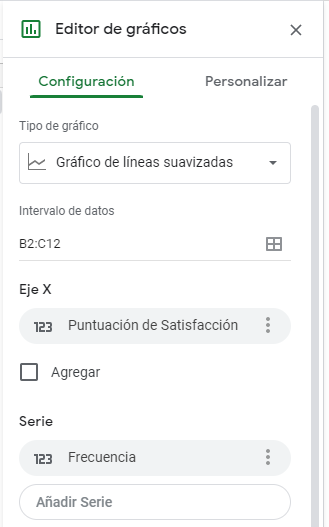 Editor de gráficos

Configuración

Personalizar

Tipo de gráfico

Gráfico de líneas suavizadas

Intervalo de datos

B2:C12

Eje X

123 Puntuación de Satisfacción

Agregar

Serie

123 Frecuencia

Añadir Serie